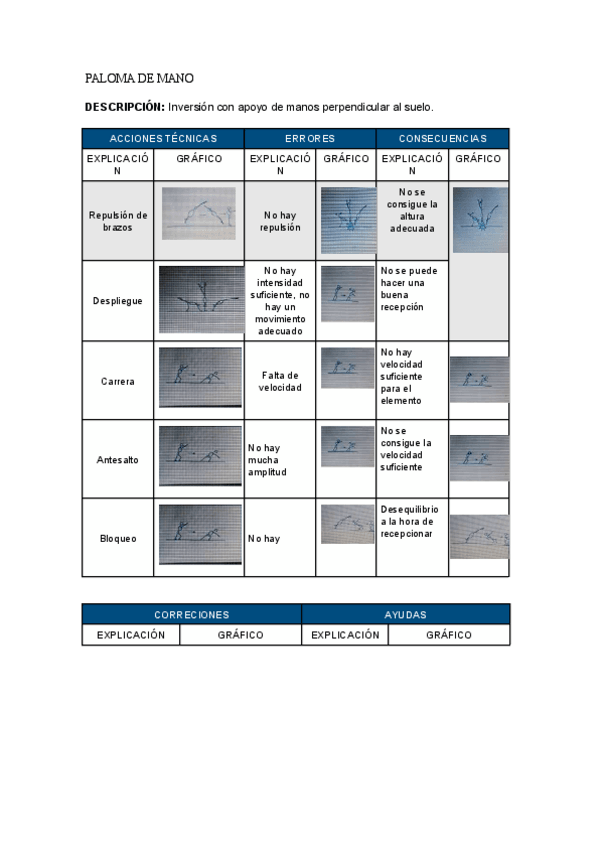 PALOMA DE MANO

**DESCRIPCIÓN:** Inversión con apoyo de manos perpendicular al suelo.

| ACCIONES TÉCNICAS | | ERRORES | | CONSECUENCIAS | |
|---|---|---|---|---|---|
| EXPLICACIÓN | GRÁFICO | EXPLICACIÓN | GRÁFICO | EXPLICACIÓN | GRÁFICO |
| Repulsión de brazos | | No hay repulsión | | No se consigue la altura adecuada | |
| Despliegue | | No hay intensidad suficiente, no hay un movimiento adecuado | | No se puede hacer una buena recepción | |
| Carrera | | Falta de velocidad | | No hay velocidad suficiente para el elemento | |
| Antesalto | | No hay mucha amplitud | | No se consigue la velocidad suficiente | |
| Bloqueo | | No hay | | Desequilibrio a la hora de recepcionar | |

| CORRECIONES | | AYUDAS | |
|---|---|---|---|
| EXPLICACIÓN | GRÁFICO | EXPLICACIÓN | GRÁFICO |